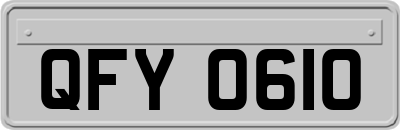 QFY 0610